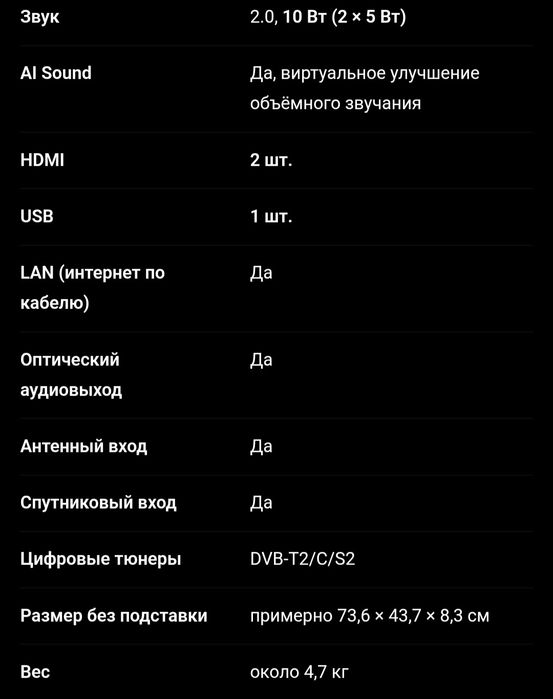 | | |
|---|---|
| Звук | 2.0, 10 Вт (2 × 5 Вт) |
| AI Sound | Да, виртуальное улучшение объёмного звучания |
| HDMI | 2 шт. |
| USB | 1 шт. |
| LAN (интернет по кабелю) | Да |
| Оптический аудиовыход | Да |
| Антенный вход | Да |
| Спутниковый вход | Да |
| Цифровые тюнеры | DVB-T2/C/S2 |
| Размер без подставки | примерно 73,6 × 43,7 × 8,3 см |
| Вес | около 4,7 кг |